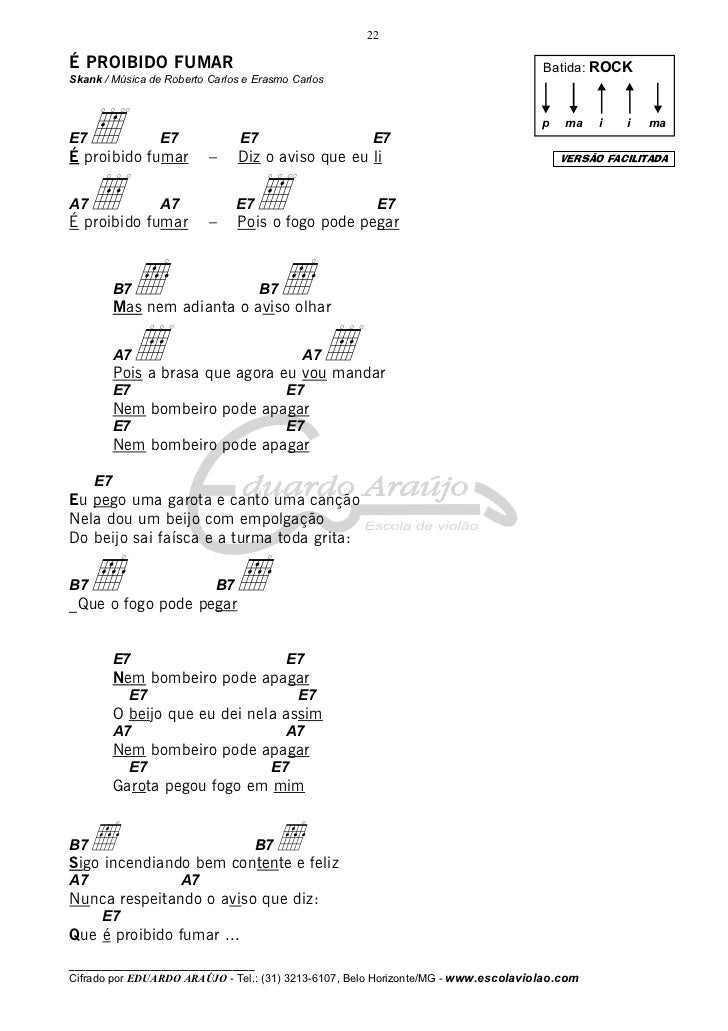 22

É PROIBIDO FUMAR
Skank / Música de Roberto Carlos e Erasmo Carlos

Batida: ROCK
p ma i i ma

VERSÃO FACILITADA

E7 E7 E7 E7
É proibido fumar – Diz o aviso que eu li

A7 A7 E7 E7
É proibido fumar – Pois o fogo pode pegar

B7 B7
Mas nem adianta o aviso olhar

A7 A7
Pois a brasa que agora eu vou mandar
E7 E7
Nem bombeiro pode apagar
E7 E7
Nem bombeiro pode apagar

E7
Eu pego uma garota e canto uma canção
Nela dou um beijo com empolgação
Do beijo sai faísca e a turma toda grita:

B7 B7
_Que o fogo pode pegar

E7 E7
Nem bombeiro pode apagar
E7 E7
O beijo que eu dei nela assim
A7 A7
Nem bombeiro pode apagar
E7 E7
Garota pegou fogo em mim

B7 B7
Sigo incendiando bem contente e feliz
A7 A7
Nunca respeitando o aviso que diz:
E7
Que é proibido fumar ...

Eduardo Araújo
Escola de violão

Cifrado por EDUARDO ARAÚJO - Tel.: (31) 3213-6107, Belo Horizonte/MG - www.escolaviolao.com